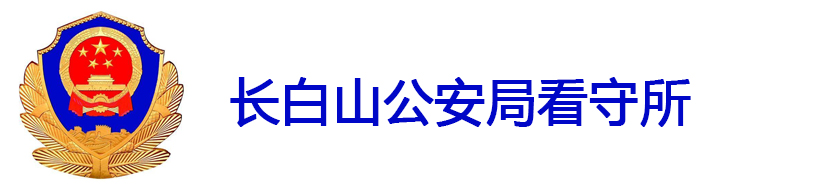 长白山公安局看守所